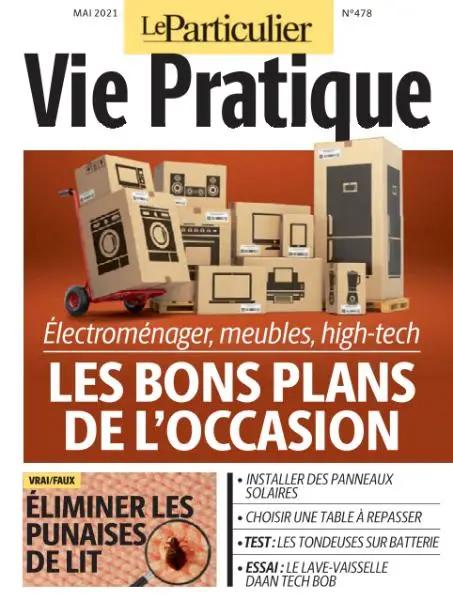 MAI 2021
Le Particulier
N°478

Vie Pratique

Électroménager, meubles, high-tech
LES BONS PLANS DE L'OCCASION

VRAI/FAUX
ÉLIMINER LES PUNAISES DE LIT

• INSTALLER DES PANNEAUX SOLAIRES
• CHOISIR UNE TABLE À REPASSER
• TEST : LES TONDEUSES SUR BATTERIE
• ESSAI : LE LAVE-VAISSELLE DAAN TECH BOB